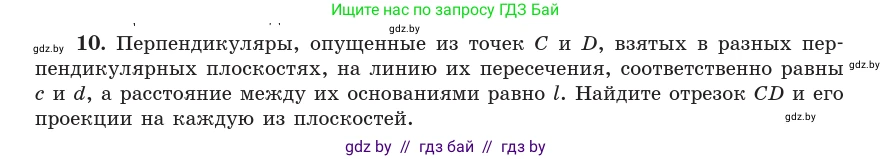 Ищите нас по запросу ГДЗ Бай

gdz.by

gdz.by **10.** Перпендикуляры, опущенные из точек $C$ и $D$, взятых в разных перпендикулярных плоскостях, на линию их пересечения, соответственно равны $c$ и $d$, а расстояние между их основаниями равно $l$. Найдите отрезок $CD$ и его проекции на каждую из плоскостей.

gdz.by

gdz.by

gdz by // гдз бай // гдз by